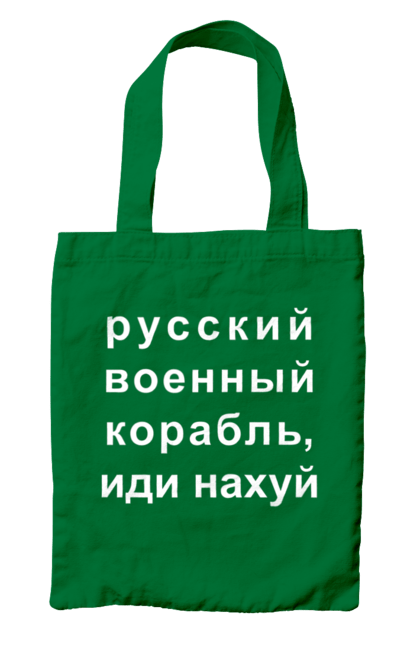 русский военный корабль, иди нахуй